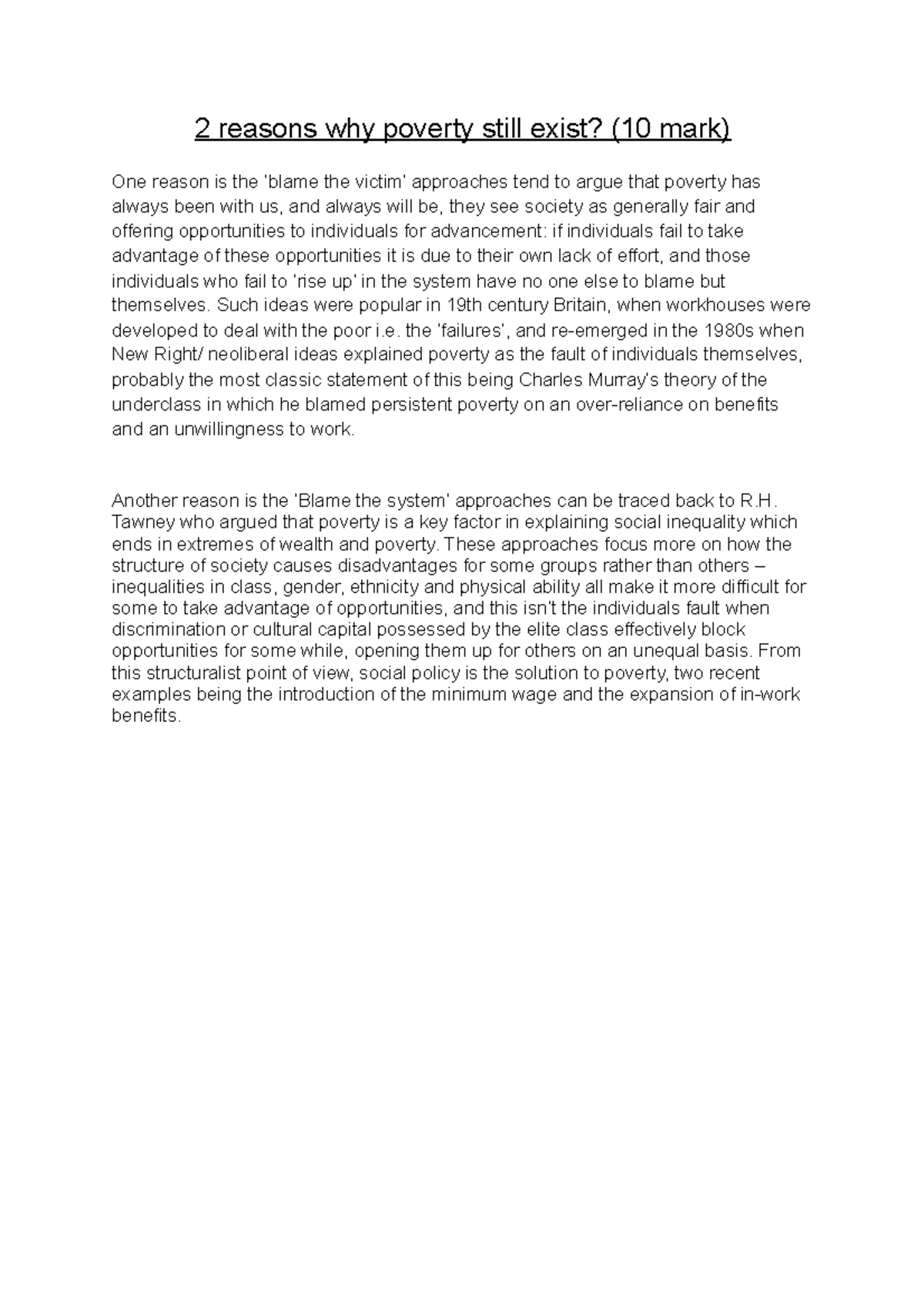 2 reasons why poverty still exist? (10 mark)

One reason is the 'blame the victim' approaches tend to argue that poverty has always been with us, and always will be, they see society as generally fair and offering opportunities to individuals for advancement: if individuals fail to take advantage of these opportunities it is due to their own lack of effort, and those individuals who fail to 'rise up' in the system have no one else to blame but themselves. Such ideas were popular in 19th century Britain, when workhouses were developed to deal with the poor i.e. the 'failures', and re-emerged in the 1980s when New Right/ neoliberal ideas explained poverty as the fault of individuals themselves, probably the most classic statement of this being Charles Murray's theory of the underclass in which he blamed persistent poverty on an over-reliance on benefits and an unwillingness to work.

Another reason is the 'Blame the system' approaches can be traced back to R.H. Tawney who argued that poverty is a key factor in explaining social inequality which ends in extremes of wealth and poverty. These approaches focus more on how the structure of society causes disadvantages for some groups rather than others – inequalities in class, gender, ethnicity and physical ability all make it more difficult for some to take advantage of opportunities, and this isn't the individuals fault when discrimination or cultural capital possessed by the elite class effectively block opportunities for some while, opening them up for others on an unequal basis. From this structuralist point of view, social policy is the solution to poverty, two recent examples being the introduction of the minimum wage and the expansion of in-work benefits.